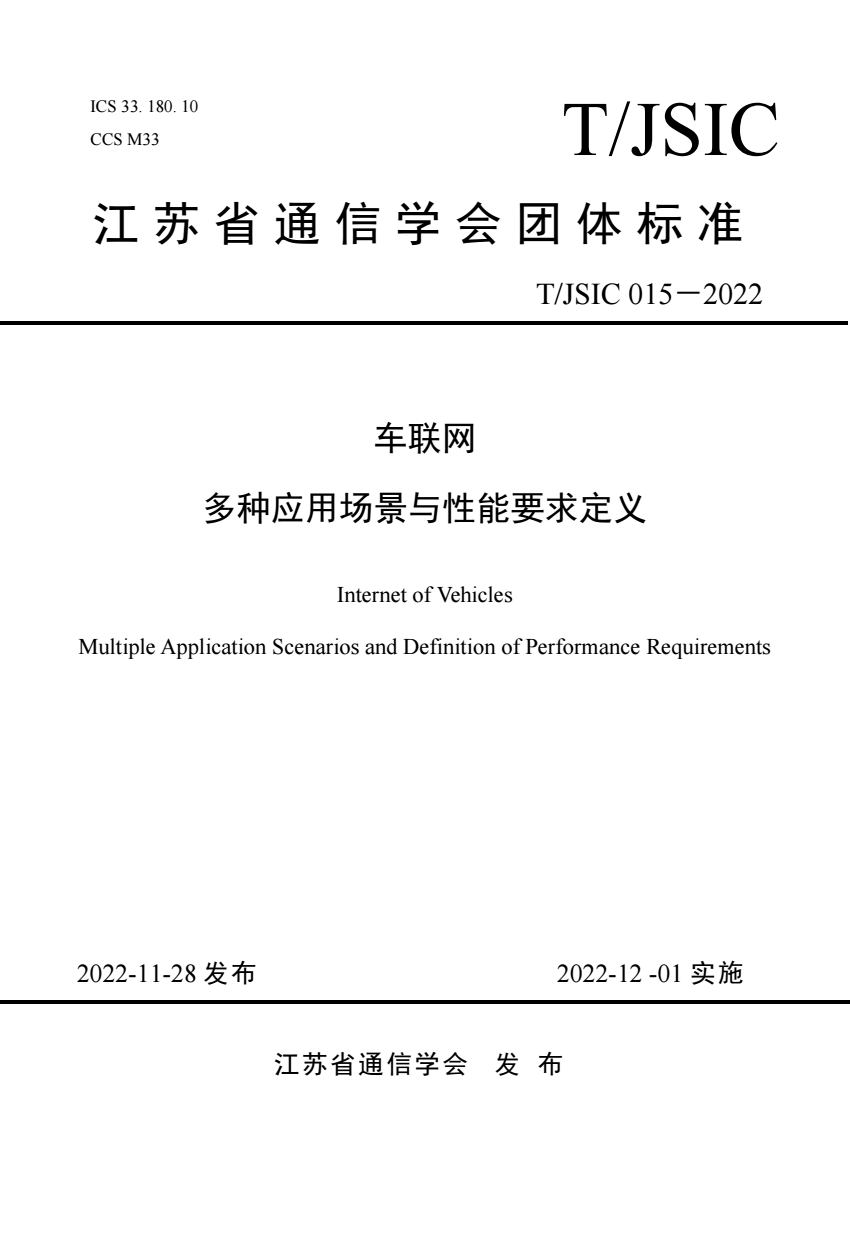 ICS 33. 180. 10
CCS M33

T/JSIC

江苏省通信学会团体标准

T/JSIC 015－2022

车联网

多种应用场景与性能要求定义

Internet of Vehicles

Multiple Application Scenarios and Definition of Performance Requirements

2022-11-28 发布

2022-12 -01 实施

江苏省通信学会　发 布